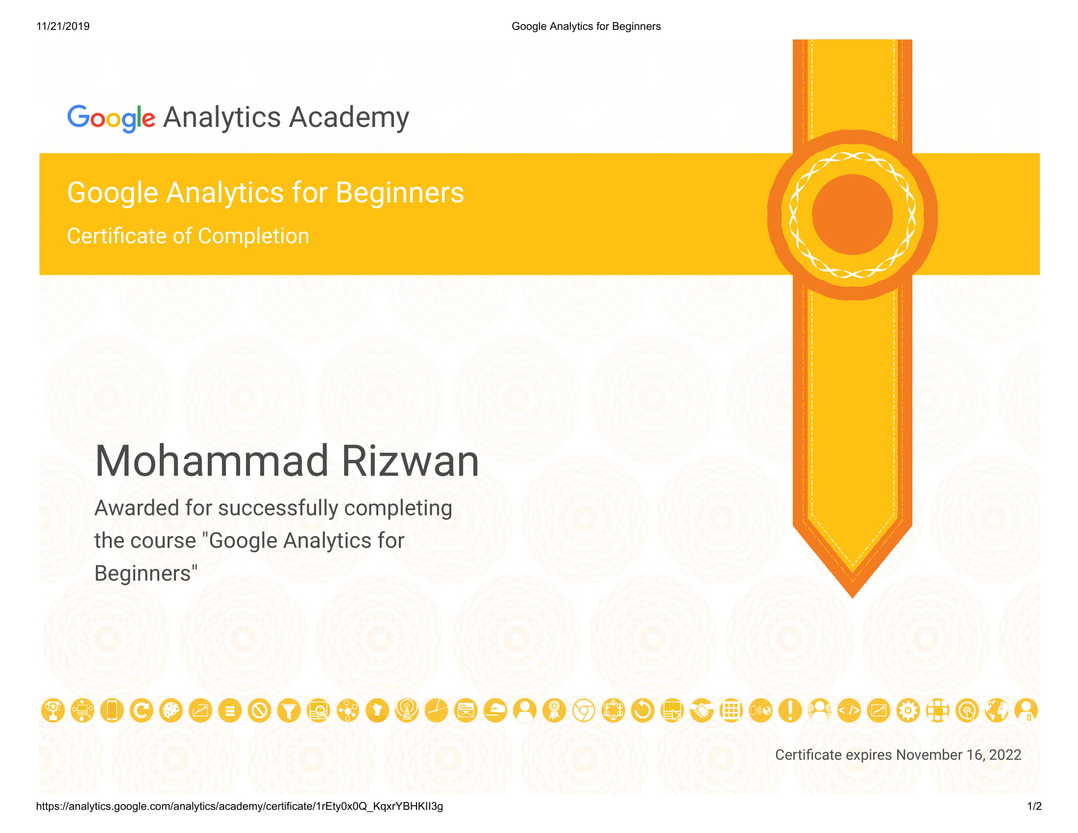 11/21/2019 Google Analytics for Beginners

Google Analytics Academy

Google Analytics for Beginners
Certificate of Completion

Mohammad Rizwan
Awarded for successfully completing the course "Google Analytics for Beginners"

Certificate expires November 16, 2022

https://analytics.google.com/analytics/academy/certificate/1rEty0x0Q_KqxrYBHKIl3g 1/2